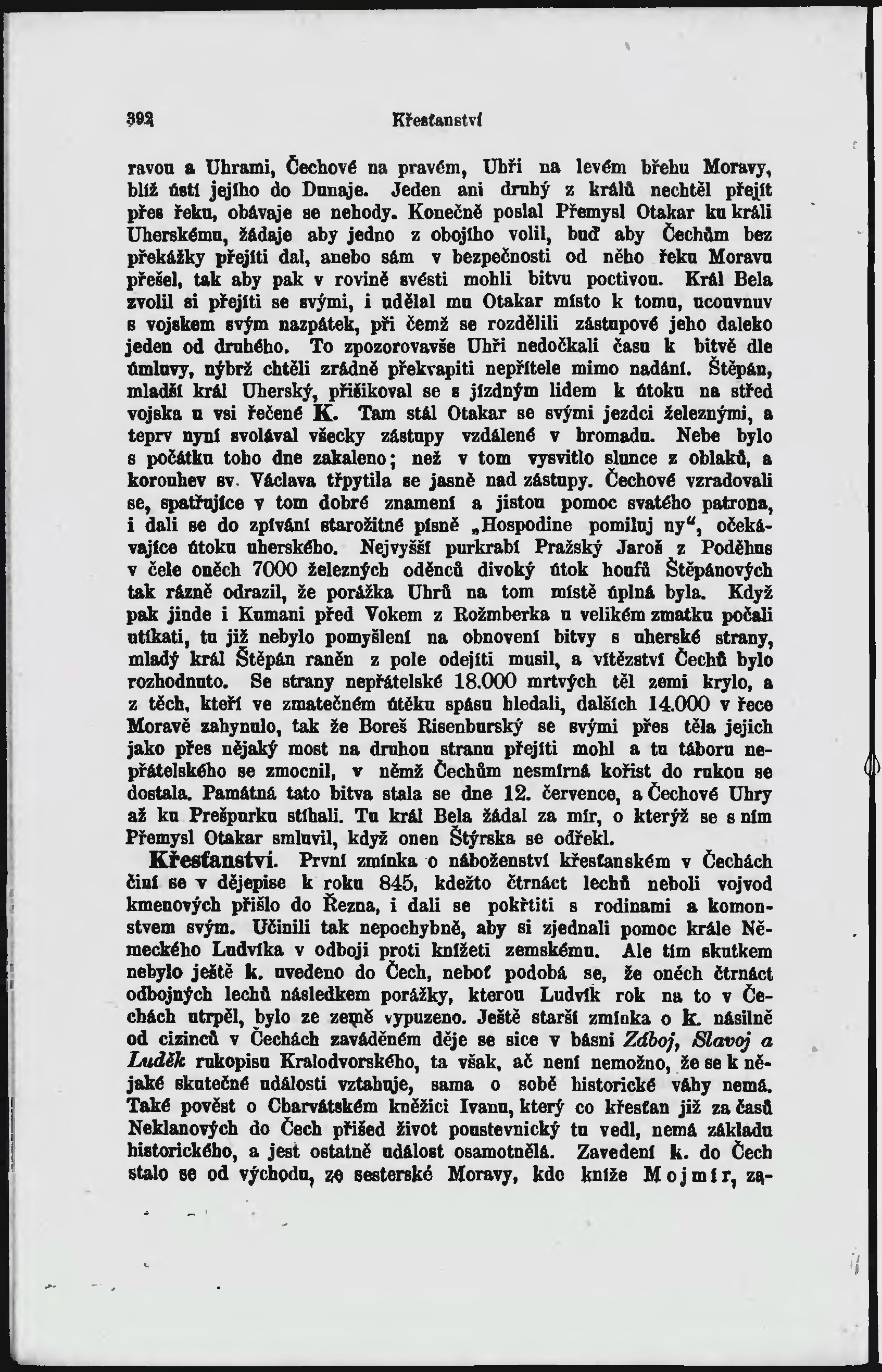 392 Křesťanství

ravou a Uhrami, Čechové na pravém, Uhři na levém břehu Moravy, blíž ústí jejího do Dunaje. Jeden ani druhý z králů nechtěl přejít přes řeku, obávaje se nehody. Konečně poslal Přemysl Otakar ku králi Uherskému, žádaje aby jedno z obojího volil, buď aby Čechům bez překážky přejíti dal, anebo sám v bezpečnosti od něho řeku Moravu přešel, tak aby pak v rovině svésti mohli bitvu poctivou. Král Bela zvolil si přejíti se svými, i udělal mu Otakar místo k tomu, ucouvnuv s vojskem svým nazpátek, při čemž se rozdělili zástupové jeho daleko jeden od druhého. To zpozorovavše Uhři nedočkali času k bitvě dle úmluvy, nýbrž chtěli zrádně překvapiti nepřítele mimo nadání. Štěpán, mladší král Uherský, přišikoval se s jízdným lidem k útoku na střed vojska u vsi řečené K. Tam stál Otakar se svými jezdci železnými, a teprv nyní svolával všecky zástupy vzdálené v hromadu. Nebe bylo s počátku toho dne zakaleno; než v tom vysvitlo slunce z oblaků, a korouhev sv. Václava třpytila se jasně nad zástupy. Čechové vzradovali se, spatřujíce v tom dobré znamení a jistou pomoc svatého patrona, i dali se do zpívání starožitné písně „Hospodine pomiluj ny“, očekávajíce útoku uherského. Nejvyšší purkrabí Pražský Jaroš z Poděhus v čele oněch 7000 železných oděnců divoký útok houfů Štěpánových tak rázně odrazil, že porážka Uhrů na tom místě úplná byla. Když pak jinde i Kumani před Vokem z Rožmberka u velikém zmatku počali utíkati, tu již nebylo pomyšlení na obnovení bitvy s uherské strany, mladý král Štěpán raněn z pole odejíti musil, a vítězství Čechů bylo rozhodnuto. Se strany nepřátelské 18.000 mrtvých těl zemi krylo, a z těch, kteří ve zmatečném útěku spásu hledali, dalších 14.000 v řece Moravě zahynulo, tak že Boreš Risenburský se svými přes těla jejich jako přes nějaký most na druhou stranu přejíti mohl a tu táboru nepřátelského se zmocnil, v němž Čechům nesmírná kořist do rukou se dostala. Památná tato bitva stala se dne 12. července, a Čechové Uhry až ku Prešpurku stíhali. Tu král Bela žádal za mír, o kterýž se s ním Přemysl Otakar smluvil, když onen Štýrska se odřekl.

Křesťanství. První zmínka o náboženství křesťanském v Čechách činí se v dějepise k roku 845, kdežto čtrnáct lechů neboli vojvod kmenových přišlo do Řezna, i dali se pokřtiti s rodinami a komonstvem svým. Učinili tak nepochybně, aby si zjednali pomoc krále Německého Ludvíka v odboji proti knížeti zemskému. Ale tím skutkem nebylo ještě k. uvedeno do Čech, neboť podobá se, že oněch čtrnáct odbojných lechů následkem porážky, kterou Ludvík rok na to v Čechách utrpěl, bylo ze země vypuzeno. Ještě starší zmínka o k. násilně od cizinců v Čechách zaváděném děje se sice v básni Záboj, Slavoj a Luděk rukopisu Kralodvorského, ta však, ač není nemožno, že se k nějaké skutečné události vztahuje, sama o sobě historické váhy nemá. Také pověst o Charvátském kněžici Ivanu, který co křesťan již za časů Neklanových do Čech přišed život poustevnický tu vedl, nemá základu historického, a jest ostatně událost osamotnělá. Zavedení k. do Čech stalo se od východu, ze sesterské Moravy, kde kníže Mojmír, za-